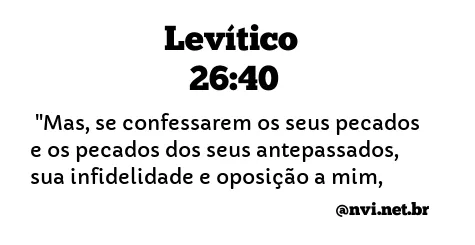 Levítico
26:40

"Mas, se confessarem os seus pecados e os pecados dos seus antepassados, sua infidelidade e oposição a mim,

@nvi.net.br